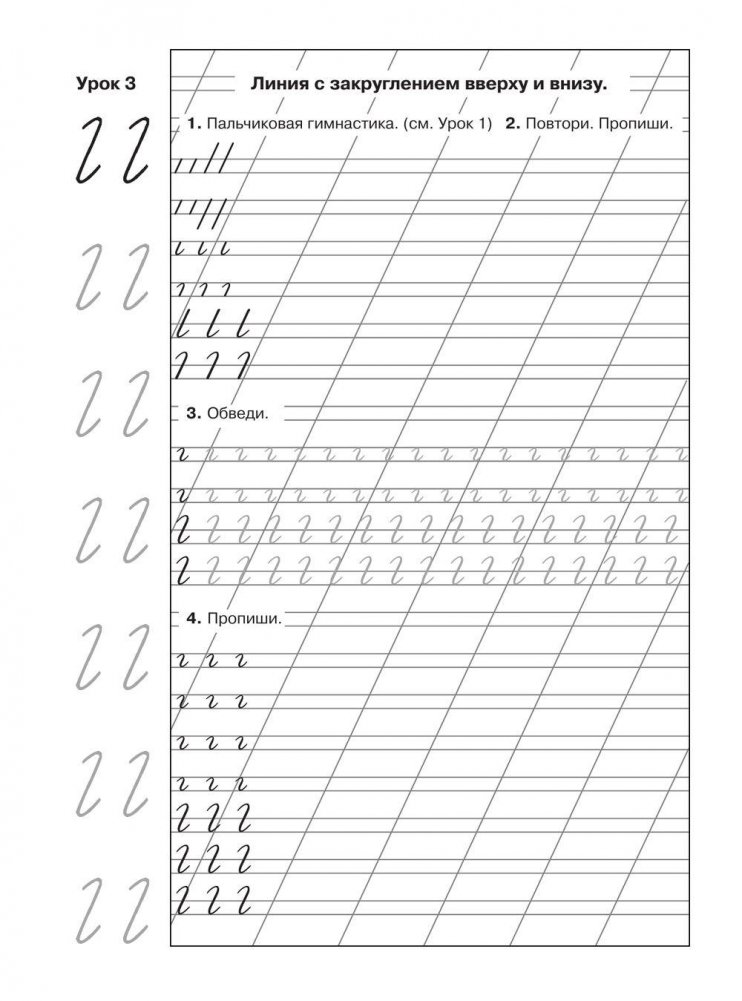 Урок 3

Линия с закруглением вверху и внизу.

1. Пальчиковая гимнастика. (см. Урок 1) 2. Повтори. Пропиши.

3. Обведи.

4. Пропиши.